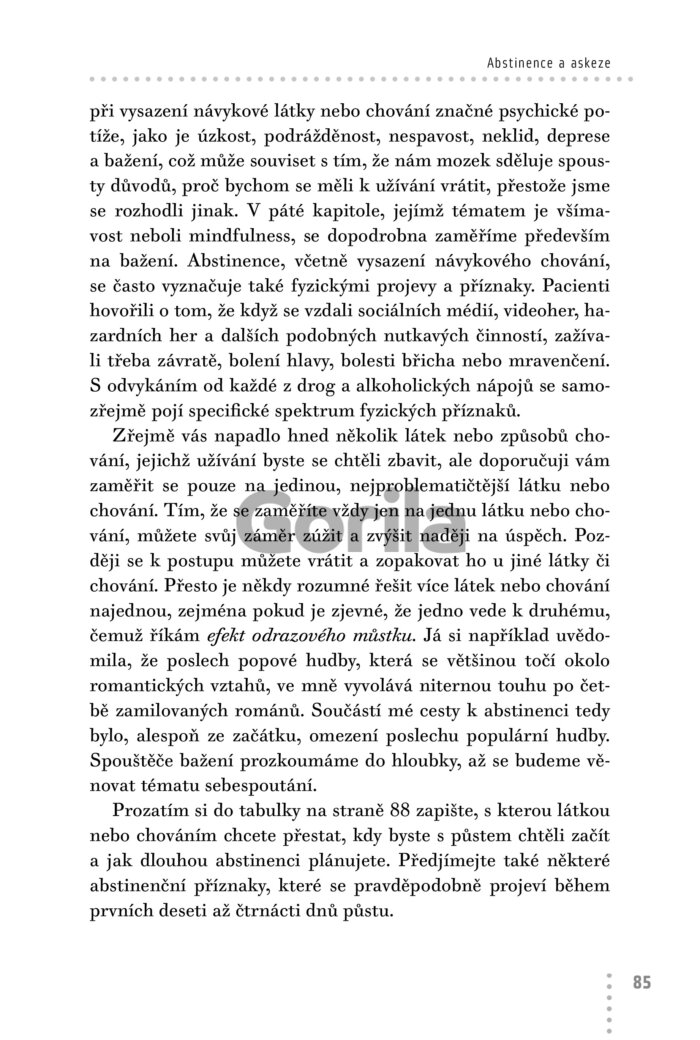 Abstinence a askeze

při vysazení návykové látky nebo chování značné psychické potíže, jako je úzkost, podrážděnost, nespavost, neklid, deprese a bažení, což může souviset s tím, že nám mozek sděluje spousty důvodů, proč bychom se měli k užívání vrátit, přestože jsme se rozhodli jinak. V páté kapitole, jejímž tématem je všímavost neboli mindfulness, se dopodrobna zaměříme především na bažení. Abstinence, včetně vysazení návykového chování, se často vyznačuje také fyzickými projevy a příznaky. Pacienti hovořili o tom, že když se vzdali sociálních médií, videoher, hazardních her a dalších podobných nutkavých činností, zažívali třeba závratě, bolení hlavy, bolesti břicha nebo mravenčení. S odvykáním od každé z drog a alkoholických nápojů se samozřejmě pojí specifické spektrum fyzických příznaků.

Zřejmě vás napadlo hned několik látek nebo způsobů chování, jejichž užívání byste se chtěli zbavit, ale doporučuji vám zaměřit se pouze na jedinou, nejproblematičtější látku nebo chování. Tím, že se zaměříte vždy jen na jednu látku nebo chování, můžete svůj záměr zúžit a zvýšit naději na úspěch. Později se k postupu můžete vrátit a zopakovat ho u jiné látky či chování. Přesto je někdy rozumné řešit více látek nebo chování najednou, zejména pokud je zjevné, že jedno vede k druhému, čemuž říkám efekt odrazového můstku. Já si například uvědomila, že poslech popové hudby, která se většinou točí okolo romantických vztahů, ve mně vyvolává niternou touhu po četbě zamilovaných románů. Součástí mé cesty k abstinenci tedy bylo, alespoň ze začátku, omezení poslechu populární hudby. Spouštěče bažení prozkoumáme do hloubky, až se budeme věnovat tématu sebespoutání.

Prozatím si do tabulky na straně 88 zapište, s kterou látkou nebo chováním chcete přestat, kdy byste s půstem chtěli začít a jak dlouhou abstinenci plánujete. Předjímejte také některé abstinenční příznaky, které se pravděpodobně projeví během prvních deseti až čtrnácti dnů půstu.

Gorila

85